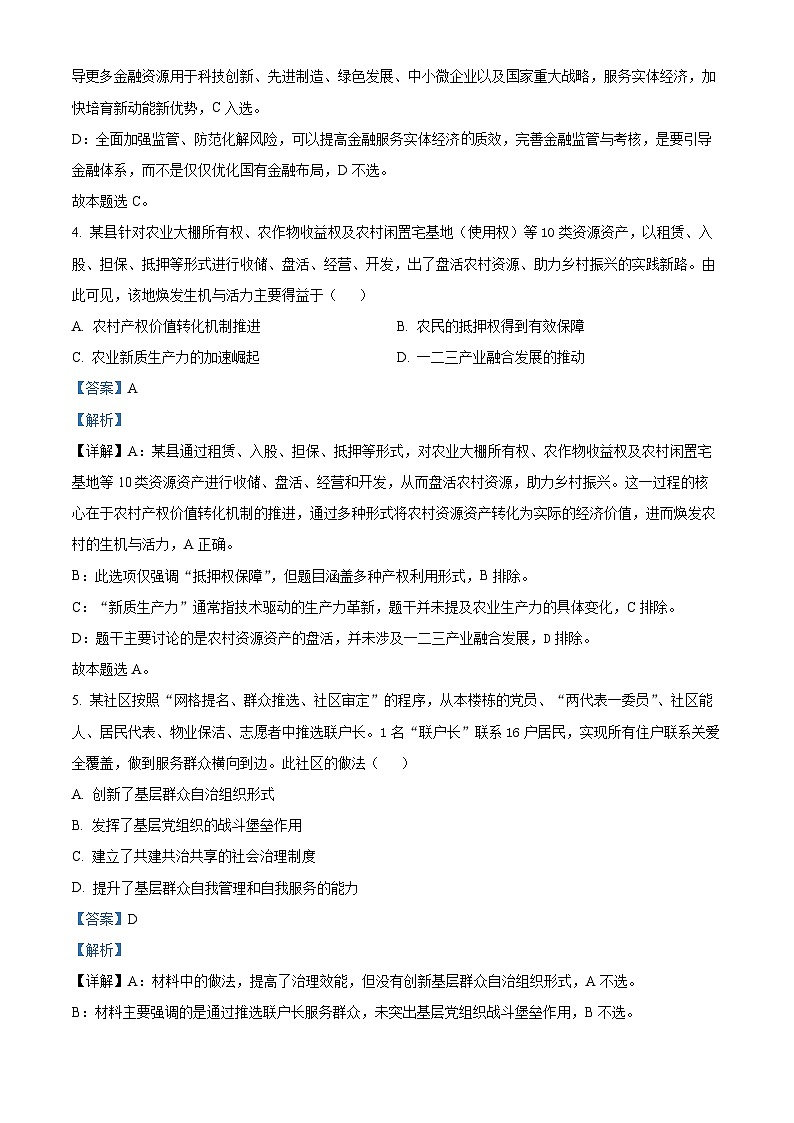 导更多金融资源用于科技创新、先进制造、绿色发展、中小微企业以及国家重大战略，服务实体经济，加快培育新动能新优势，C 入选。

D：全面加强监管、防范化解风险，可以提高金融服务实体经济的质效，完善金融监管与考核，是要引导金融体系，而不是仅仅优化国有金融布局，D 不选。

故本题选 C。

4. 某县针对农业大棚所有权、农作物收益权及农村闲置宅基地（使用权）等 10 类资源资产，以租赁、入股、担保、抵押等形式进行收储、盘活、经营、开发，出了盘活农村资源、助力乡村振兴的实践新路。由此可见，该地焕发生机与活力主要得益于（　　）

A. 农村产权价值转化机制推进

B. 农民的抵押权得到有效保障

C. 农业新质生产力的加速崛起

D. 一二三产业融合发展的推动

【答案】A

【解析】

【详解】A：某县通过租赁、入股、担保、抵押等形式，对农业大棚所有权、农作物收益权及农村闲置宅基地等 10 类资源资产进行收储、盘活、经营和开发，从而盘活农村资源，助力乡村振兴。这一过程的核心在于农村产权价值转化机制的推进，通过多种形式将农村资源资产转化为实际的经济价值，进而焕发农村的生机与活力，A 正确。

B：此选项仅强调“抵押权保障”，但题目涵盖多种产权利用形式，B 排除。

C：“新质生产力”通常指技术驱动的生产力革新，题干并未提及农业生产力的具体变化，C 排除。

D：题干主要讨论的是农村资源资产的盘活，并未涉及一二三产业融合发展，D 排除。

故本题选 A。

5. 某社区按照“网格提名、群众推选、社区审定”的程序，从本楼栋的党员、“两代表一委员”、社区能人、居民代表、物业保洁、志愿者中推选联户长。1 名“联户长”联系 16 户居民，实现所有住户联系关爱全覆盖，做到服务群众横向到边。此社区的做法（　　）

A. 创新了基层群众自治组织形式

B. 发挥了基层党组织的战斗堡垒作用

C. 建立了共建共治共享的社会治理制度

D. 提升了基层群众自我管理和自我服务的能力

【答案】D

【解析】

【详解】A：材料中的做法，提高了治理效能，但没有创新基层群众自治组织形式，A 不选。

B：材料主要强调的是通过推选联户长服务群众，未突出基层党组织战斗堡垒作用，B 不选。